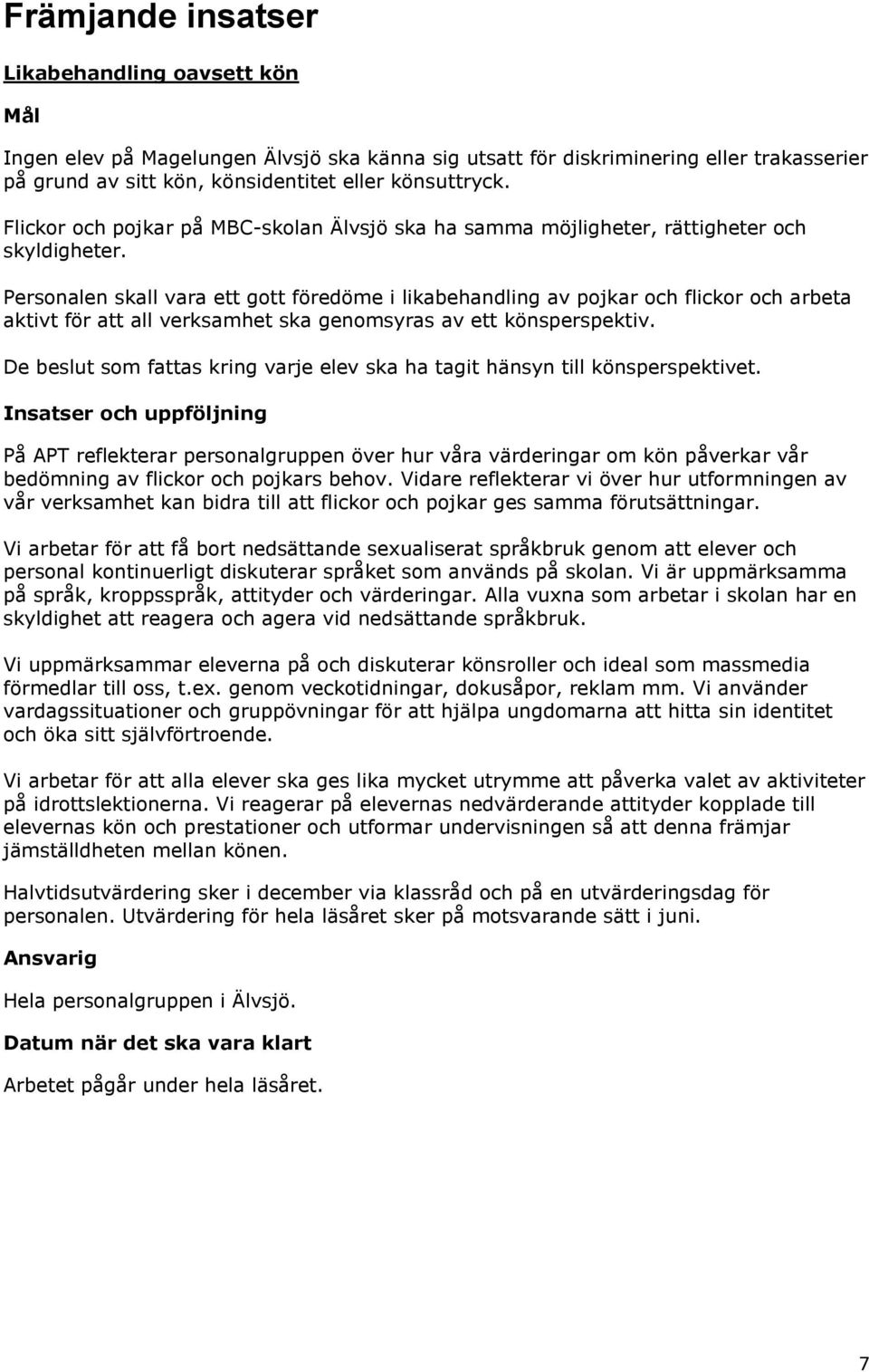 Främjande insatser

Likabehandling oavsett kön

Mål

Ingen elev på Magelungen Älvsjö ska känna sig utsatt för diskriminering eller trakasserier på grund av sitt kön, könsidentitet eller könsuttryck.

Flickor och pojkar på MBC-skolan Älvsjö ska ha samma möjligheter, rättigheter och skyldigheter.

Personalen skall vara ett gott föredöme i likabehandling av pojkar och flickor och arbeta aktivt för att all verksamhet ska genomsyras av ett könsperspektiv.

De beslut som fattas kring varje elev ska ha tagit hänsyn till könsperspektivet.

Insatser och uppföljning

På APT reflekterar personalgruppen över hur våra värderingar om kön påverkar vår bedömning av flickor och pojkars behov. Vidare reflekterar vi över hur utformningen av vår verksamhet kan bidra till att flickor och pojkar ges samma förutsättningar.

Vi arbetar för att få bort nedsättande sexualiserat språkbruk genom att elever och personal kontinuerligt diskuterar språket som används på skolan. Vi är uppmärksamma på språk, kroppsspråk, attityder och värderingar. Alla vuxna som arbetar i skolan har en skyldighet att reagera och agera vid nedsättande språkbruk.

Vi uppmärksammar eleverna på och diskuterar könsroller och ideal som massmedia förmedlar till oss, t.ex. genom veckotidningar, dokusåpor, reklam mm. Vi använder vardagssituationer och gruppövningar för att hjälpa ungdomarna att hitta sin identitet och öka sitt självförtroende.

Vi arbetar för att alla elever ska ges lika mycket utrymme att påverka valet av aktiviteter på idrottslektionerna. Vi reagerar på elevernas nedvärderande attityder kopplade till elevernas kön och prestationer och utformar undervisningen så att denna främjar jämställdheten mellan könen.

Halvtidsutvärdering sker i december via klassråd och på en utvärderingsdag för personalen. Utvärdering för hela läsåret sker på motsvarande sätt i juni.

Ansvarig

Hela personalgruppen i Älvsjö.

Datum när det ska vara klart

Arbetet pågår under hela läsåret.

7